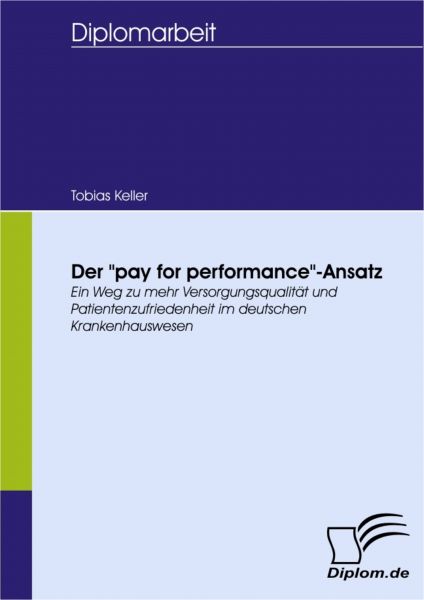 Diplomarbeit

Tobias Keller

Der "pay for performance"-Ansatz

Ein Weg zu mehr Versorgungsqualität und Patientenzufriedenheit im deutschen Krankenhauswesen

Diplom.de